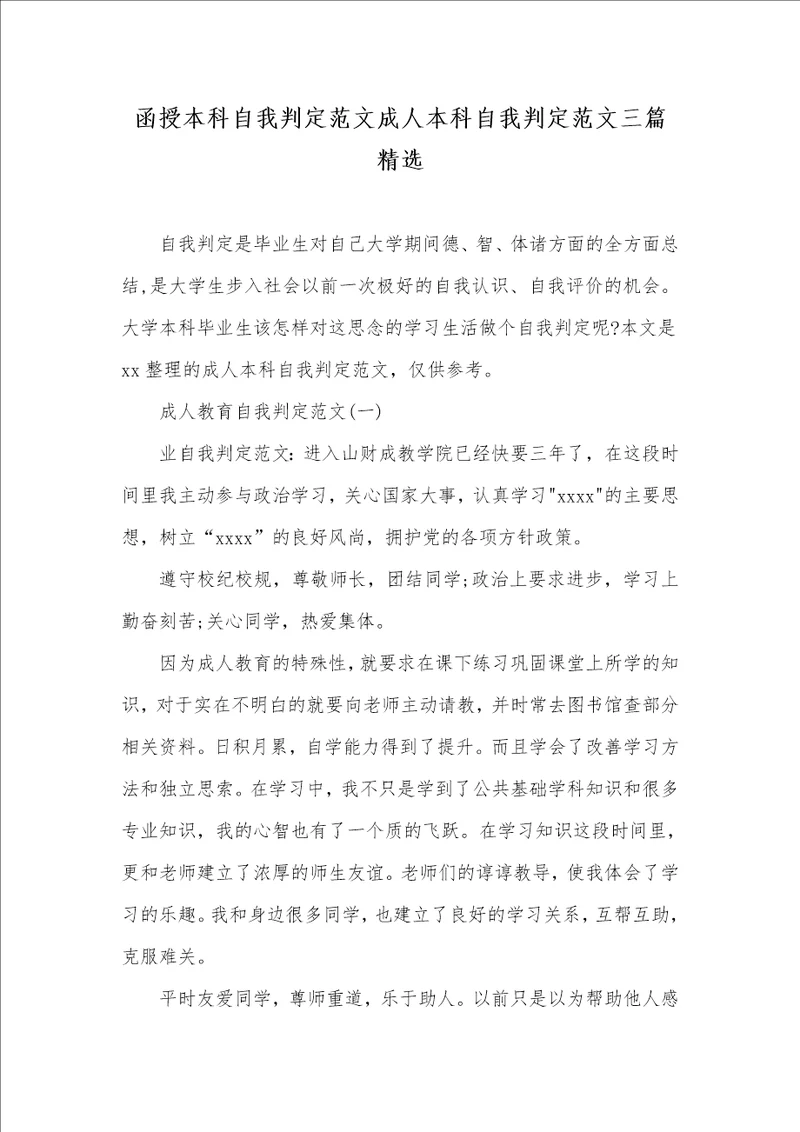 函授本科自我判定范文成人本科自我判定范文三篇精选

自我判定是毕业生对自己大学期间德、智、体诸方面的全方面总结，是大学生步入社会以前一次极好的自我认识、自我评价的机会。大学本科毕业生该怎样对这思念的学习生活做个自我判定呢?本文是xx整理的成人本科自我判定范文，仅供参考。

成人教育自我判定范文(一)

业自我判定范文：进入山财成教学院已经快要三年了，在这段时间里我主动参与政治学习，关心国家大事，认真学习"xxxx"的主要思想，树立“xxxx”的良好风尚，拥护党的各项方针政策。

遵守校纪校规，尊敬师长，团结同学;政治上要求进步，学习上勤奋刻苦;关心同学，热爱集体。

因为成人教育的特殊性，就要求在课下练习巩固课堂上所学的知识，对于实在不明白的就要向老师主动请教，并时常去图书馆查部分相关资料。日积月累，自学能力得到了提升。而且学会了改善学习方法和独立思索。在学习中，我不只是学到了公共基础学科知识和很多专业知识，我的心智也有了一个质的飞跃。在学习知识这段时间里，更和老师建立了浓厚的师生友谊。老师们的谆谆教导，使我体会了学习的乐趣。我和身边很多同学，也建立了良好的学习关系，互帮互助，克服难关。

平时友爱同学，尊师重道，乐于助人。以前只是以为帮助他人感